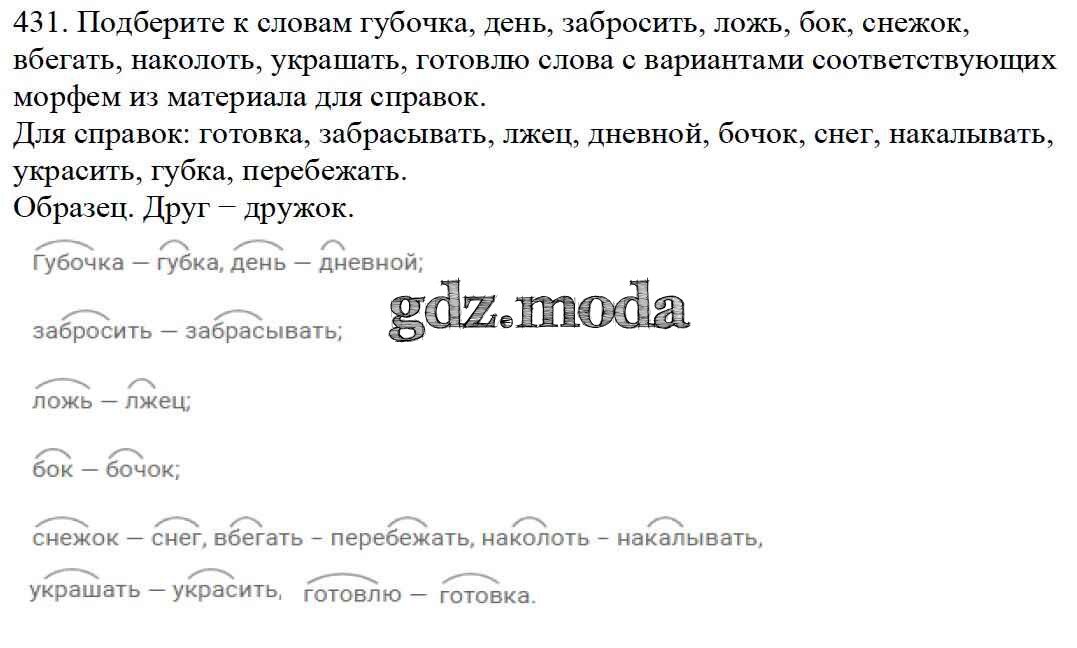 431. Подберите к словам губочка, день, забросить, ложь, бок, снежок, вбегать, наколоть, украшать, готовлю слова с вариантами соответствующих морфем из материала для справок.
Для справок: готовка, забрасывать, лжец, дневной, бочок, снег, накалывать, украсить, губка, перебежать.
Образец. Друг − дружок.

Губочка — губка, день — дневной;

забросить — забрасывать;

ложь — лжец;

бок — бочок;

снежок — снег, вбегать – перебежать, наколоть – накалывать,

украшать — украсить, готовлю — готовка.

gdz.moda